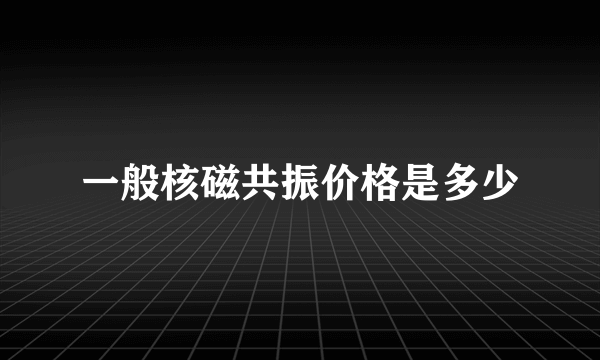 一般核磁共振价格是多少